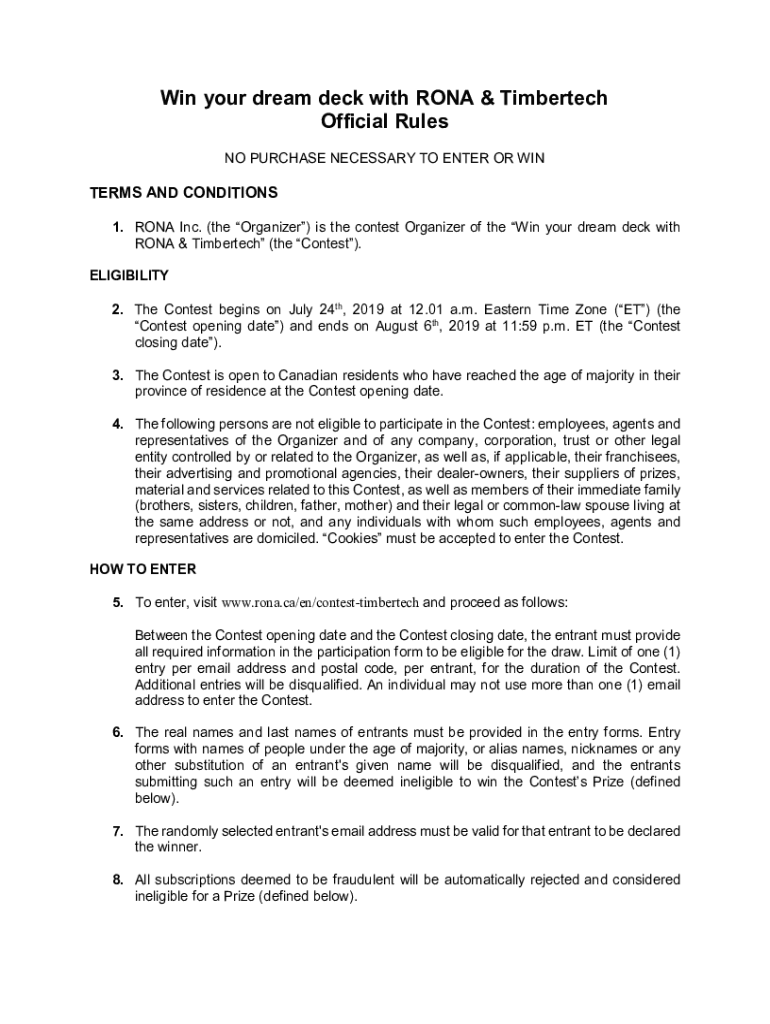 Win your dream deck with RONA & Timbertech
Official Rules

NO PURCHASE NECESSARY TO ENTER OR WIN

TERMS AND CONDITIONS

1. RONA Inc. (the “Organizer”) is the contest Organizer of the “Win your dream deck with RONA & Timbertech” (the “Contest”).

ELIGIBILITY

2. The Contest begins on July 24$^{th}$, 2019 at 12.01 a.m. Eastern Time Zone (“ET”) (the “Contest opening date”) and ends on August 6$^{th}$, 2019 at 11:59 p.m. ET (the “Contest closing date”).

3. The Contest is open to Canadian residents who have reached the age of majority in their province of residence at the Contest opening date.

4. The following persons are not eligible to participate in the Contest: employees, agents and representatives of the Organizer and of any company, corporation, trust or other legal entity controlled by or related to the Organizer, as well as, if applicable, their franchisees, their advertising and promotional agencies, their dealer-owners, their suppliers of prizes, material and services related to this Contest, as well as members of their immediate family (brothers, sisters, children, father, mother) and their legal or common-law spouse living at the same address or not, and any individuals with whom such employees, agents and representatives are domiciled. “Cookies” must be accepted to enter the Contest.

HOW TO ENTER

5. To enter, visit www.rona.ca/en/contest-timbertech and proceed as follows:

Between the Contest opening date and the Contest closing date, the entrant must provide all required information in the participation form to be eligible for the draw. Limit of one (1) entry per email address and postal code, per entrant, for the duration of the Contest. Additional entries will be disqualified. An individual may not use more than one (1) email address to enter the Contest.

6. The real names and last names of entrants must be provided in the entry forms. Entry forms with names of people under the age of majority, or alias names, nicknames or any other substitution of an entrant's given name will be disqualified, and the entrants submitting such an entry will be deemed ineligible to win the Contest's Prize (defined below).

7. The randomly selected entrant's email address must be valid for that entrant to be declared the winner.

8. All subscriptions deemed to be fraudulent will be automatically rejected and considered ineligible for a Prize (defined below).